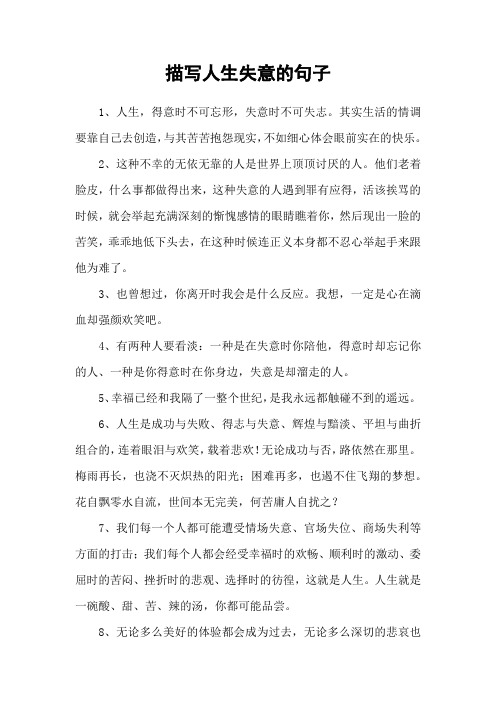 描写人生失意的句子

1、人生，得意时不可忘形，失意时不可失志。其实生活的情调要靠自己去创造，与其苦苦抱怨现实，不如细心体会眼前实在的快乐。

2、这种不幸的无依无靠的人是世界上顶顶讨厌的人。他们老着脸皮，什么事都做得出来，这种失意的人遇到罪有应得，活该挨骂的时候，就会举起充满深刻的惭愧感情的眼睛瞧着你，然后现出一脸的苦笑，乖乖地低下头去，在这种时候连正义本身都不忍心举起手来跟他为难了。

3、也曾想过，你离开时我会是什么反应。我想，一定是心在滴血却强颜欢笑吧。

4、有两种人要看淡：一种是在失意时你陪他，得意时却忘记你的人、一种是你得意时在你身边，失意是却溜走的人。

5、幸福已经和我隔了一整个世纪，是我永远都触碰不到的遥远。

6、人生是成功与失败、得志与失意、辉煌与黯淡、平坦与曲折组合的，连着眼泪与欢笑，载着悲欢！无论成功与否，路依然在那里。梅雨再长，也浇不灭炽热的阳光；困难再多，也遏不住飞翔的梦想。花自飘零水自流，世间本无完美，何苦庸人自扰之？

7、我们每一个人都可能遭受情场失意、官场失位、商场失利等方面的打击；我们每个人都会经受幸福时的欢畅、顺利时的激动、委屈时的苦闷、挫折时的悲观、选择时的彷徨，这就是人生。人生就是一碗酸、甜、苦、辣的汤，你都可能品尝。

8、无论多么美好的体验都会成为过去，无论多么深切的悲哀也